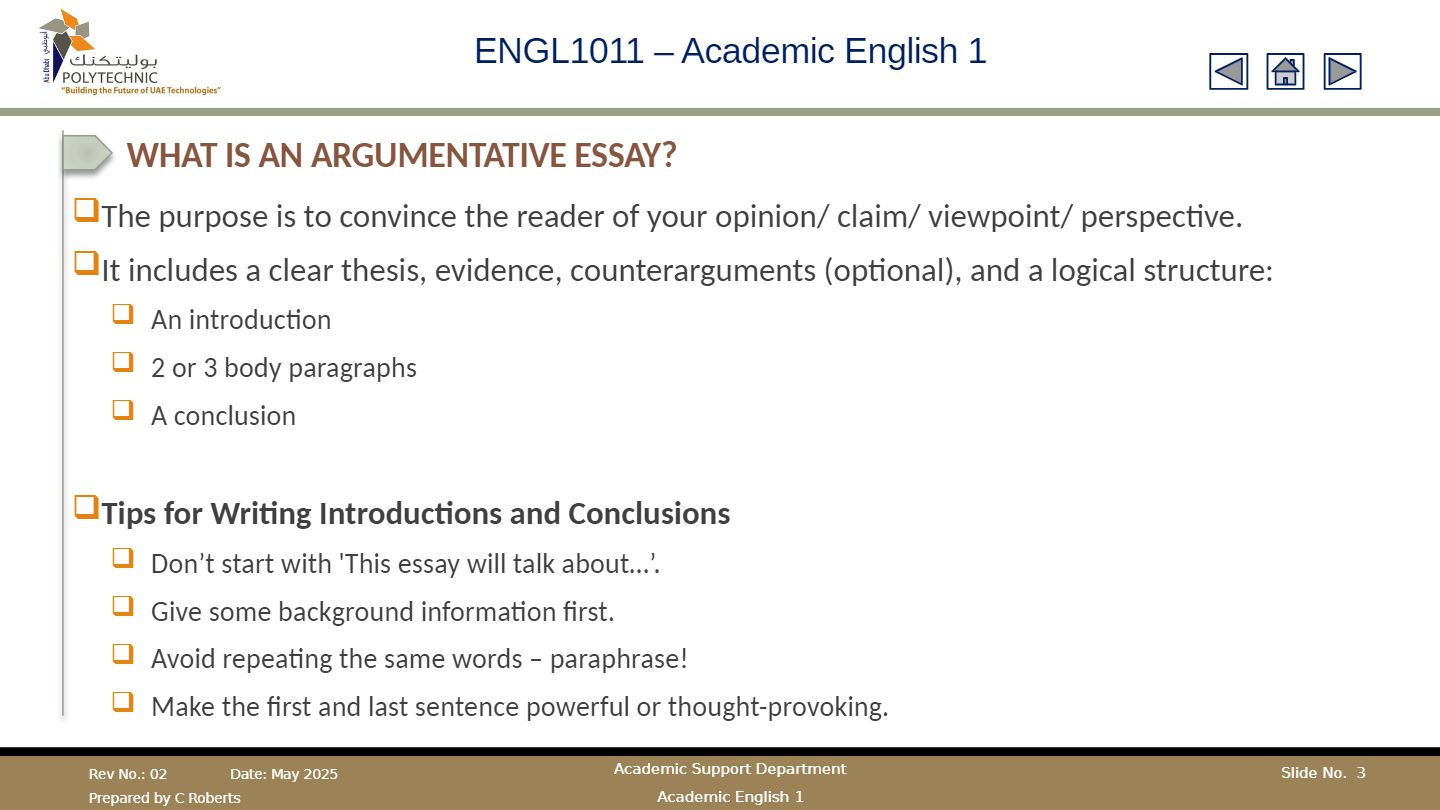 بوليتكنك
POLYTECHNIC
"Building the Future of UAE Technologies"

ENGL1011 – Academic English 1

WHAT IS AN ARGUMENTATIVE ESSAY?

☐ The purpose is to convince the reader of your opinion/ claim/ viewpoint/ perspective.

☐ It includes a clear thesis, evidence, counterarguments (optional), and a logical structure:

☐ An introduction

☐ 2 or 3 body paragraphs

☐ A conclusion

☐ Tips for Writing Introductions and Conclusions

☐ Don't start with 'This essay will talk about...'.

☐ Give some background information first.

☐ Avoid repeating the same words – paraphrase!

☐ Make the first and last sentence powerful or thought-provoking.

Rev No.: 02 Date: May 2025
Prepared by C Roberts

Academic Support Department
Academic English 1

Slide No. 3